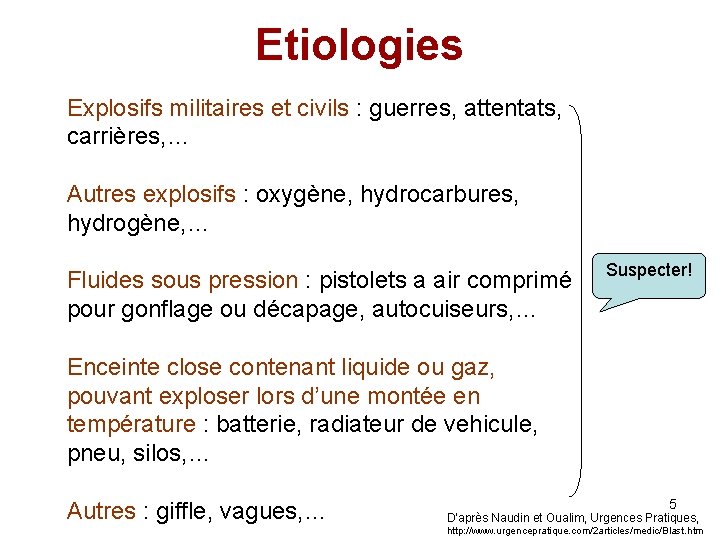 Etiologies

Explosifs militaires et civils : guerres, attentats, carrières,…

Autres explosifs : oxygène, hydrocarbures, hydrogène,…

Fluides sous pression : pistolets a air comprimé pour gonflage ou décapage, autocuiseurs,…

Enceinte close contenant liquide ou gaz, pouvant exploser lors d'une montée en température : batterie, radiateur de vehicule, pneu, silos,…

Autres : giffle, vagues,…

Suspecter!

5

D'après Naudin et Oualim, Urgences Pratiques, http://www.urgencepratique.com/2articles/medic/Blast.htm